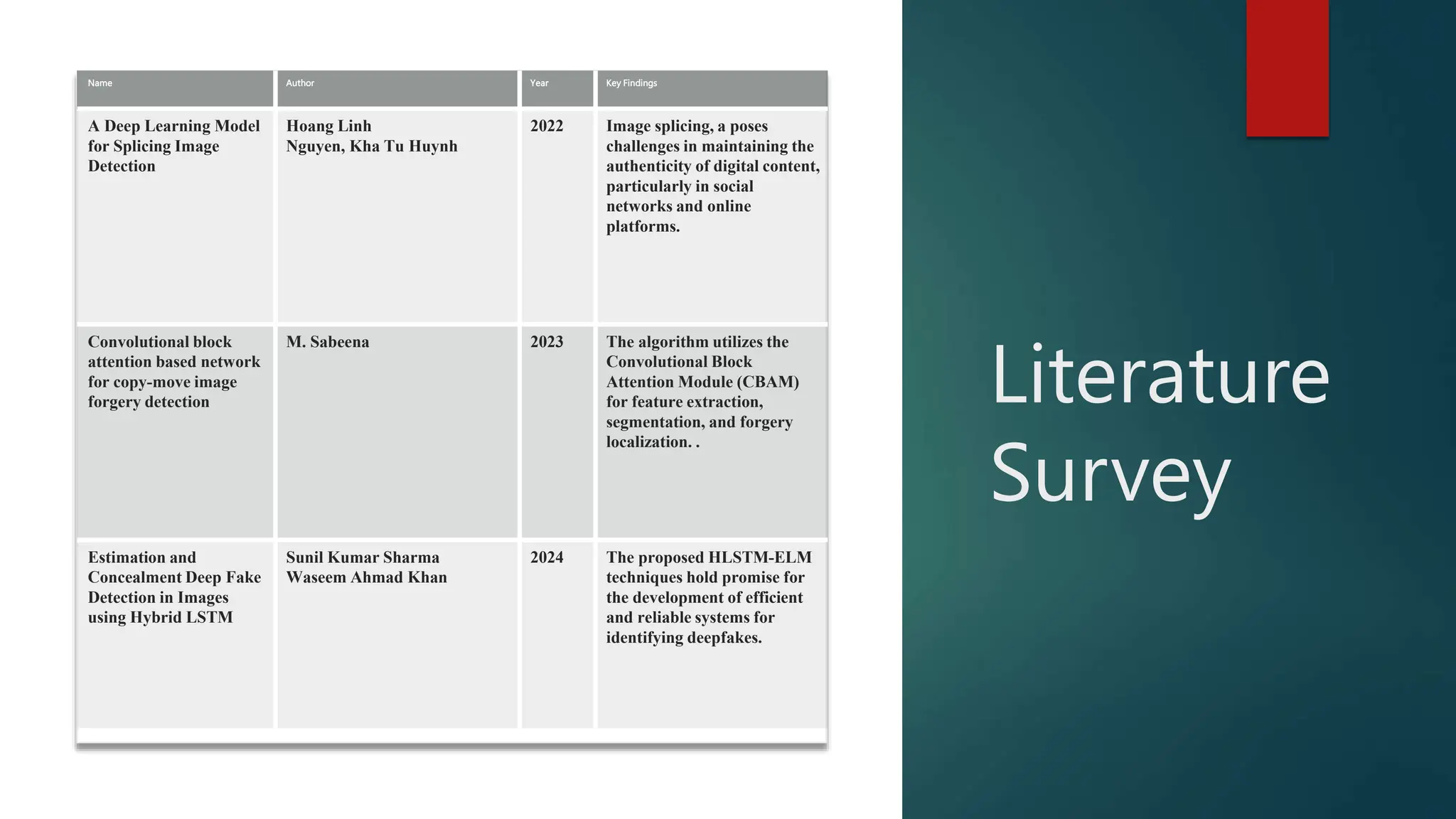 | Name | Author | Year | Key Findings |
|---|---|---|---|
| A Deep Learning Model for Splicing Image Detection | Hoang Linh Nguyen, Kha Tu Huynh | 2022 | Image splicing, a poses challenges in maintaining the authenticity of digital content, particularly in social networks and online platforms. |
| Convolutional block attention based network for copy-move image forgery detection | M. Sabeena | 2023 | The algorithm utilizes the Convolutional Block Attention Module (CBAM) for feature extraction, segmentation, and forgery localization. . |
| Estimation and Concealment Deep Fake Detection in Images using Hybrid LSTM | Sunil Kumar Sharma Waseem Ahmad Khan | 2024 | The proposed HLSTM-ELM techniques hold promise for the development of efficient and reliable systems for identifying deepfakes. |

Literature Survey